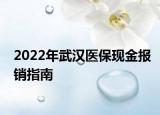 2022年武汉医保现金报销指南